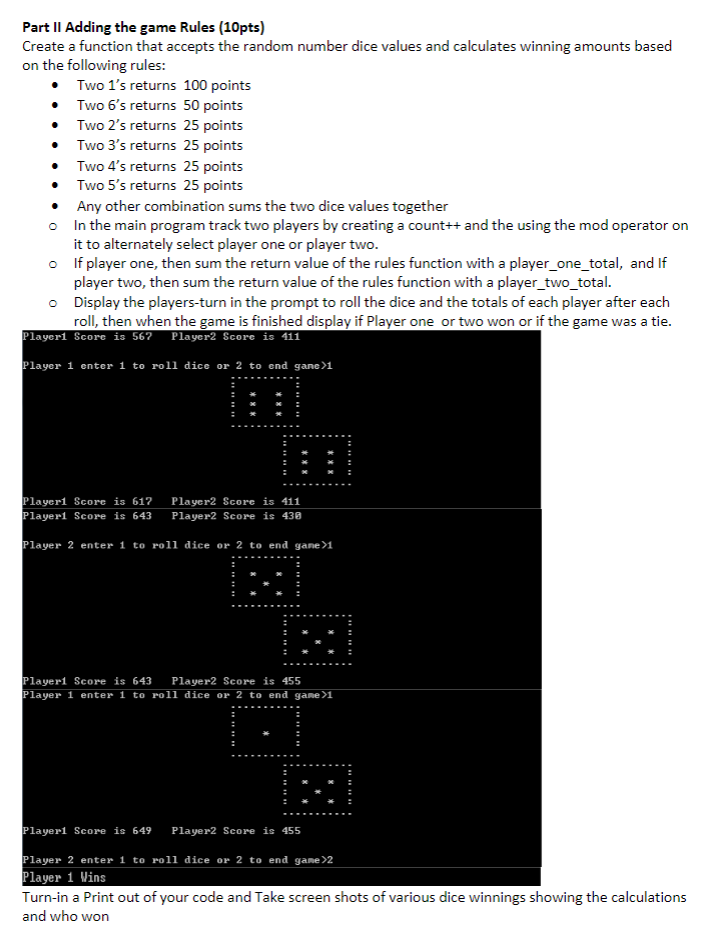 **Part II Adding the game Rules (10pts)**
Create a function that accepts the random number dice values and calculates winning amounts based on the following rules:

- Two 1's returns 100 points
- Two 6's returns 50 points
- Two 2's returns 25 points
- Two 3's returns 25 points
- Two 4's returns 25 points
- Two 5's returns 25 points
- Any other combination sums the two dice values together

- In the main program track two players by creating a count++ and the using the mod operator on it to alternately select player one or player two.
- If player one, then sum the return value of the rules function with a player_one_total, and If player two, then sum the return value of the rules function with a player_two_total.
- Display the players-turn in the prompt to roll the dice and the totals of each player after each roll, then when the game is finished display if Player one or two won or if the game was a tie.

Player1 Score is 567 Player2 Score is 411

Player 1 enter 1 to roll dice or 2 to end game>1

Player1 Score is 617 Player2 Score is 411
Player1 Score is 643 Player2 Score is 430

Player 2 enter 1 to roll dice or 2 to end game>1

Player1 Score is 643 Player2 Score is 455
Player 1 enter 1 to roll dice or 2 to end game>1

Player1 Score is 649 Player2 Score is 455

Player 2 enter 1 to roll dice or 2 to end game>2
Player 1 Wins

Turn-in a Print out of your code and Take screen shots of various dice winnings showing the calculations and who won